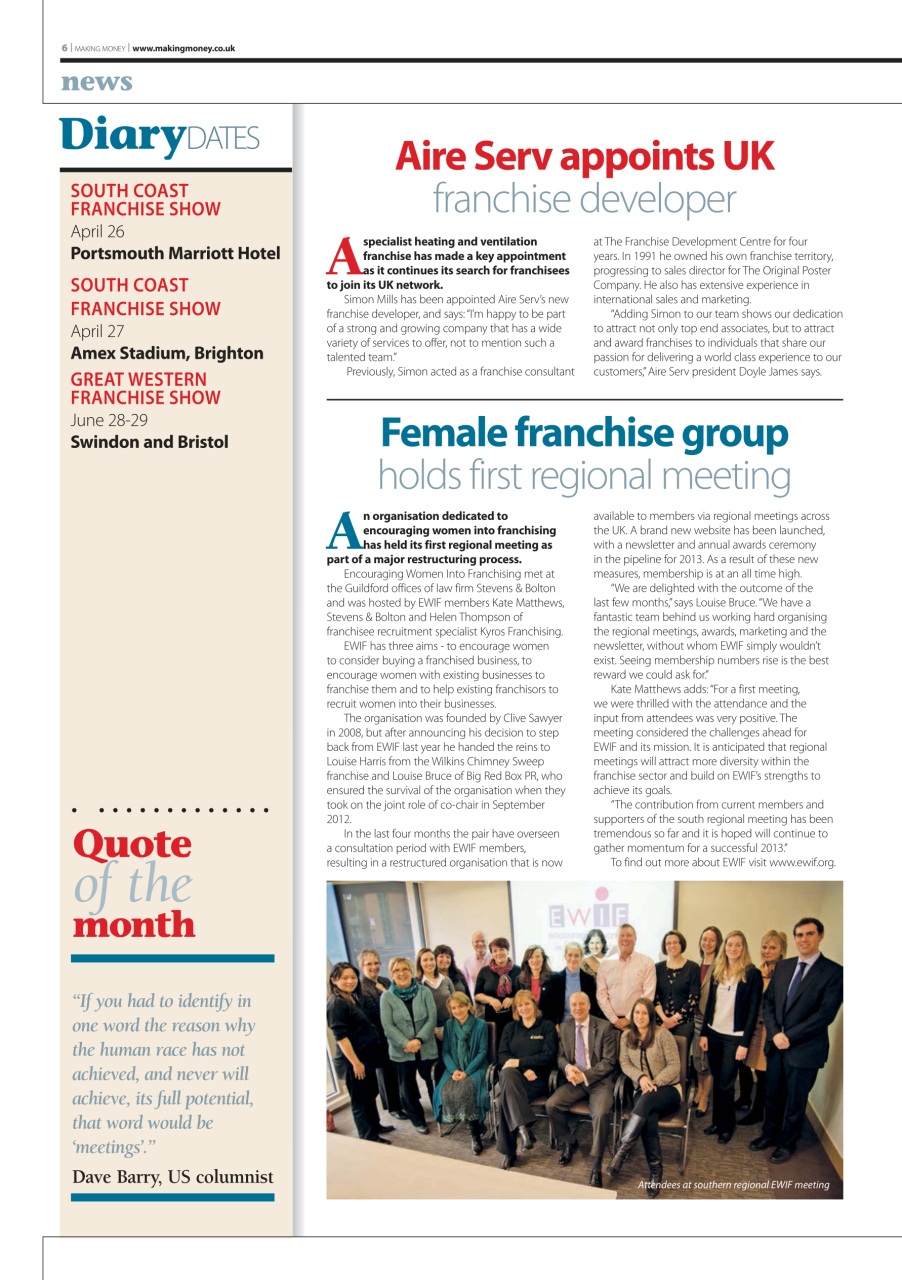 6 | MAKING MONEY | www.makingmoney.co.uk

news

Diary DATES

SOUTH COAST FRANCHISE SHOW
April 26
Portsmouth Marriott Hotel

SOUTH COAST FRANCHISE SHOW
April 27
Amex Stadium, Brighton

GREAT WESTERN FRANCHISE SHOW
June 28-29
Swindon and Bristol

Quote of the month

"If you had to identify in one word the reason why the human race has not achieved, and never will achieve, its full potential, that word would be 'meetings'."

Dave Barry, US columnist

Aire Serv appoints UK franchise developer

A specialist heating and ventilation franchise has made a key appointment as it continues its search for franchisees to join its UK network.

Simon Mills has been appointed Aire Serv's new franchise developer, and says: "I'm happy to be part of a strong and growing company that has a wide variety of services to offer, not to mention such a talented team."

Previously, Simon acted as a franchise consultant at The Franchise Development Centre for four years. In 1991 he owned his own franchise territory, progressing to sales director for The Original Poster Company. He also has extensive experience in international sales and marketing.

"Adding Simon to our team shows our dedication to attract not only top end associates, but to attract and award franchises to individuals that share our passion for delivering a world class experience to our customers," Aire Serv president Doyle James says.

Female franchise group holds first regional meeting

An organisation dedicated to encouraging women into franchising has held its first regional meeting as part of a major restructuring process.

Encouraging Women Into Franchising met at the Guildford offices of law firm Stevens & Bolton and was hosted by EWIF members Kate Matthews, Stevens & Bolton and Helen Thompson of franchisee recruitment specialist Kyros Franchising.

EWIF has three aims - to encourage women to consider buying a franchised business, to encourage women with existing businesses to franchise them and to help existing franchisors to recruit women into their businesses.

The organisation was founded by Clive Sawyer in 2008, but after announcing his decision to step back from EWIF last year he handed the reins to Louise Harris from the Wilkins Chimney Sweep franchise and Louise Bruce of Big Red Box PR, who ensured the survival of the organisation when they took on the joint role of co-chair in September 2012.

In the last four months the pair have overseen a consultation period with EWIF members, resulting in a restructured organisation that is now available to members via regional meetings across the UK. A brand new website has been launched, with a newsletter and annual awards ceremony in the pipeline for 2013. As a result of these new measures, membership is at an all time high.

"We are delighted with the outcome of the last few months," says Louise Bruce. "We have a fantastic team behind us working hard organising the regional meetings, awards, marketing and the newsletter, without whom EWIF simply wouldn't exist. Seeing membership numbers rise is the best reward we could ask for."

Kate Matthews adds: "For a first meeting, we were thrilled with the attendance and the input from attendees was very positive. The meeting considered the challenges ahead for EWIF and its mission. It is anticipated that regional meetings will attract more diversity within the franchise sector and build on EWIF's strengths to achieve its goals.

"The contribution from current members and supporters of the south regional meeting has been tremendous so far and it is hoped will continue to gather momentum for a successful 2013."

To find out more about EWIF visit www.ewif.org.

EWIF

Attendees at southern regional EWIF meeting